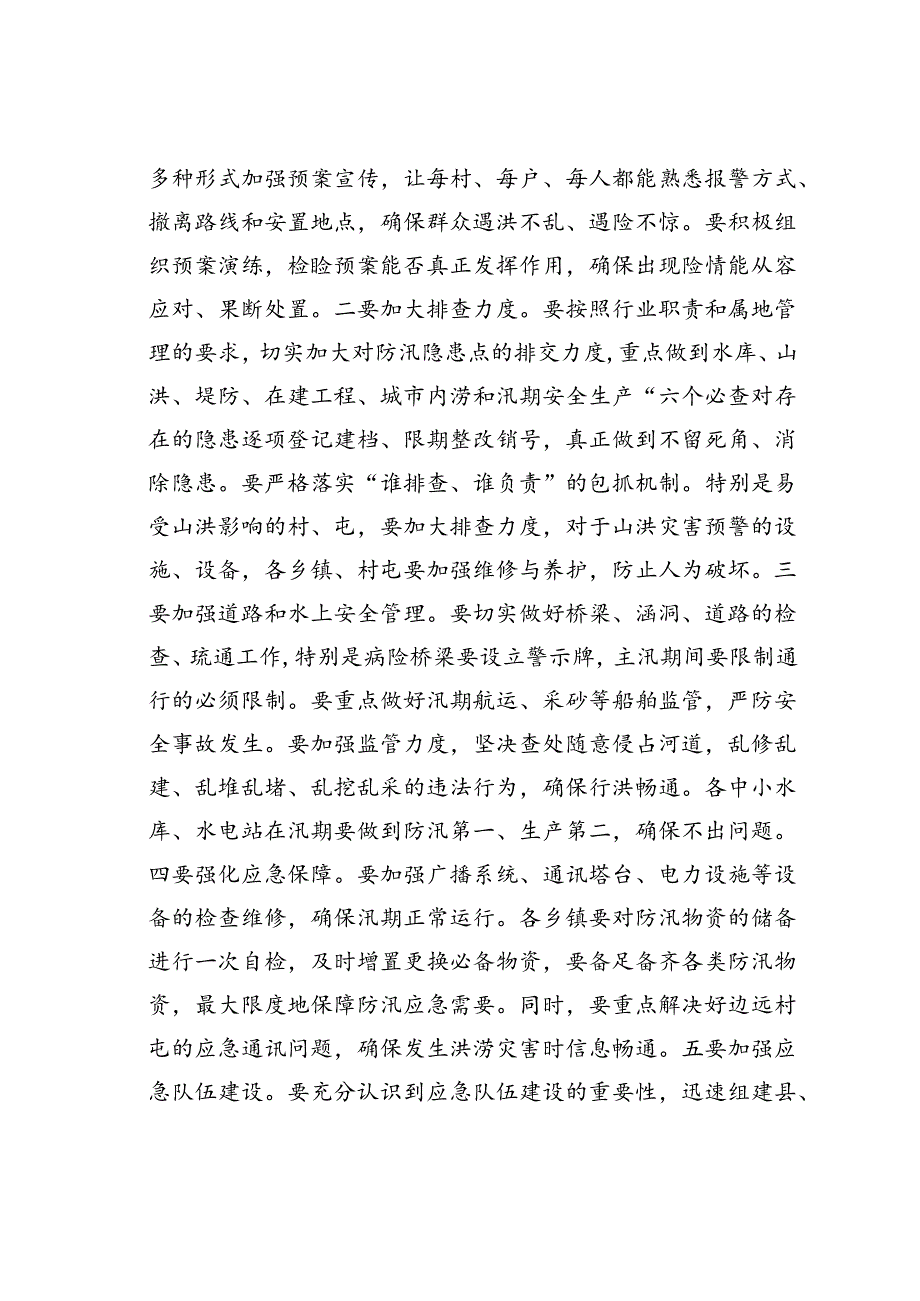 多种形式加强预案宣传，让每村、每户、每人都能熟悉报警方式、撤离路线和安置地点，确保群众遇洪不乱、遇险不惊。要积极组织预案演练，检验预案能否真正发挥作用，确保出现险情能从容应对、果断处置。二要加大排查力度。要按照行业职责和属地管理的要求，切实加大对防汛隐患点的排交力度，重点做到水库、山洪、堤防、在建工程、城市内涝和汛期安全生产“六个必查对存在的隐患逐项登记建档、限期整改销号，真正做到不留死角、消除隐患。要严格落实“谁排查、谁负责”的包抓机制。特别是易受山洪影响的村、屯，要加大排查力度，对于山洪灾害预警的设施、设备，各乡镇、村屯要加强维修与养护，防止人为破坏。三要加强道路和水上安全管理。要切实做好桥梁、涵洞、道路的检查、琉通工作，特别是病险桥梁要设立警示牌，主汛期间要限制通行的必须限制。要重点做好汛期航运、采砂等船舶监管，严防安全事故发生。要加强监管力度，坚决查处随意侵占河道，乱修乱建、乱堆乱堵、乱挖乱采的违法行为，确保行洪畅通。各中小水库、水电站在汛期要做到防汛第一、生产第二，确保不出问题。四要强化应急保障。要加强广播系统、通讯塔台、电力设施等设备的检查维修，确保汛期正常运行。各乡镇要对防汛物资的储备进行一次自检，及时增置更换必备物资，要备足备齐各类防汛物资，最大限度地保障防汛应急需要。同时，要重点解决好边远村屯的应急通讯问题，确保发生洪涝灾害时信息畅通。五要加强应急队伍建设。要充分认识到应急队伍建设的重要性，迅速组建县、